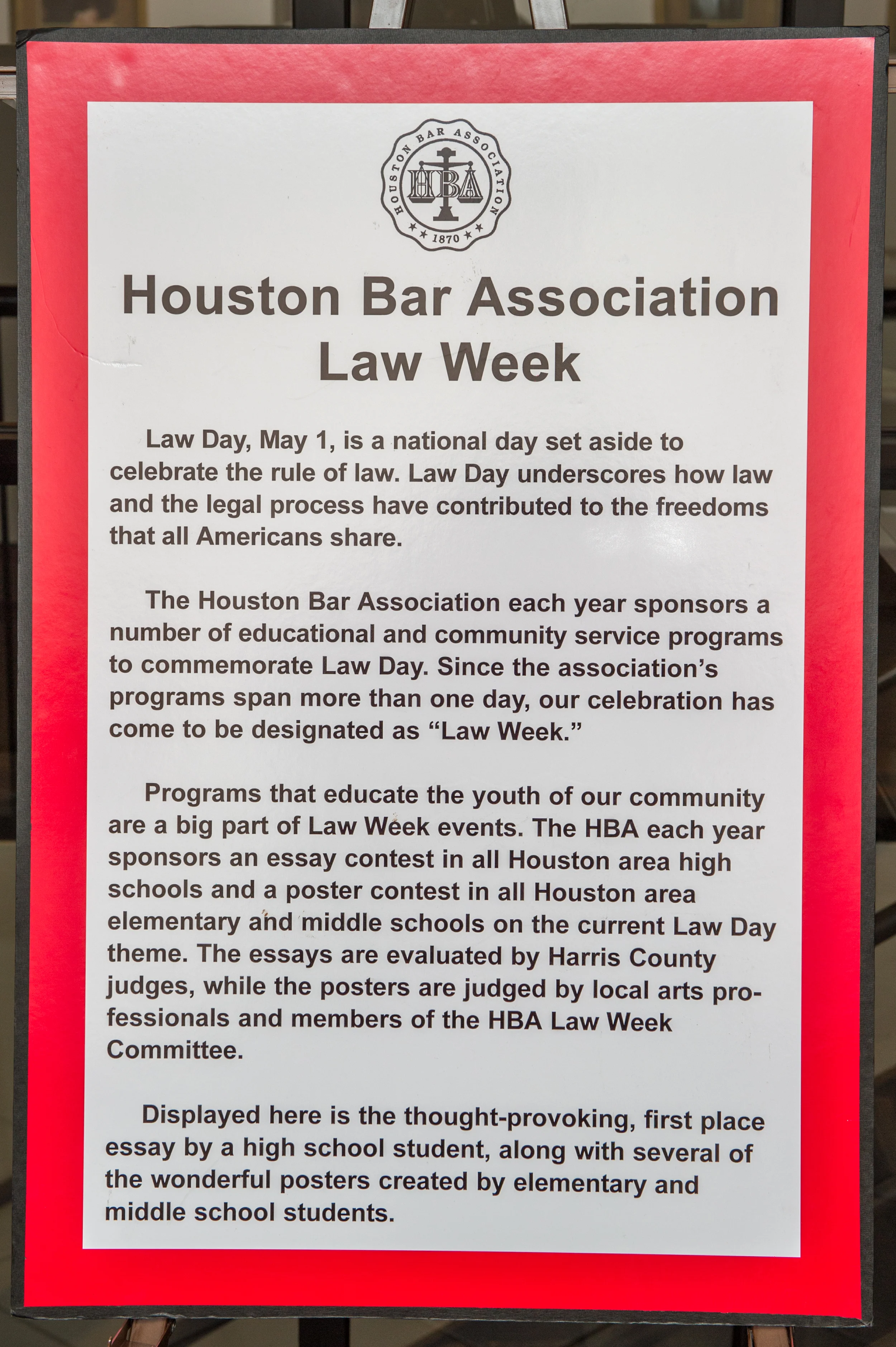 HOUSTON BAR ASSOCIATION
HBA
1870

Houston Bar Association
Law Week

Law Day, May 1, is a national day set aside to celebrate the rule of law. Law Day underscores how law and the legal process have contributed to the freedoms that all Americans share.

The Houston Bar Association each year sponsors a number of educational and community service programs to commemorate Law Day. Since the association's programs span more than one day, our celebration has come to be designated as "Law Week."

Programs that educate the youth of our community are a big part of Law Week events. The HBA each year sponsors an essay contest in all Houston area high schools and a poster contest in all Houston area elementary and middle schools on the current Law Day theme. The essays are evaluated by Harris County judges, while the posters are judged by local arts professionals and members of the HBA Law Week Committee.

Displayed here is the thought-provoking, first place essay by a high school student, along with several of the wonderful posters created by elementary and middle school students.